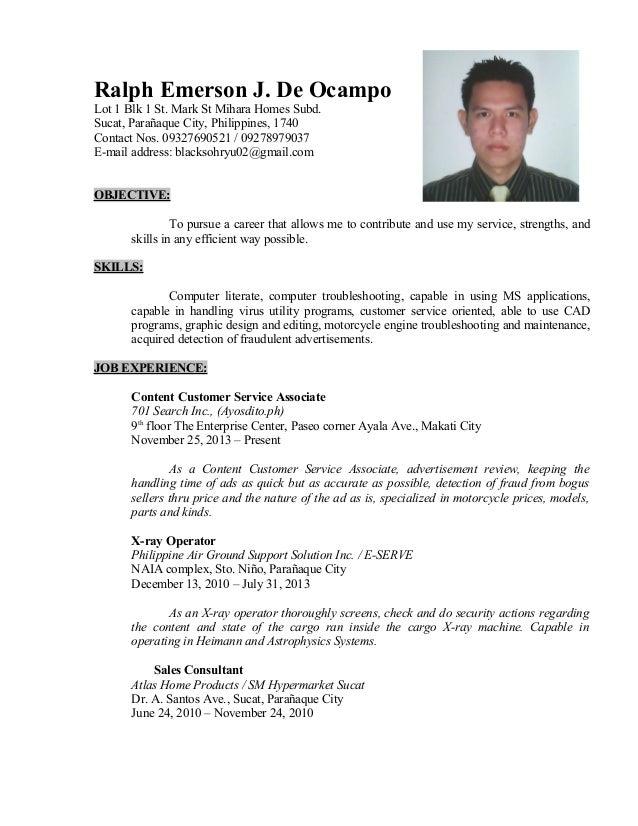 Ralph Emerson J. De Ocampo
Lot 1 Blk 1 St. Mark St Mihara Homes Subd.
Sucat, Parañaque City, Philippines, 1740
Contact Nos. 09327690521 / 09278979037
E-mail address: blacksohryu02@gmail.com

OBJECTIVE:

To pursue a career that allows me to contribute and use my service, strengths, and skills in any efficient way possible.

SKILLS:

Computer literate, computer troubleshooting, capable in using MS applications, capable in handling virus utility programs, customer service oriented, able to use CAD programs, graphic design and editing, motorcycle engine troubleshooting and maintenance, acquired detection of fraudulent advertisements.

JOB EXPERIENCE:

Content Customer Service Associate
701 Search Inc., (Ayosdito.ph)
9$^{th}$ floor The Enterprise Center, Paseo corner Ayala Ave., Makati City
November 25, 2013 – Present

As a Content Customer Service Associate, advertisement review, keeping the handling time of ads as quick but as accurate as possible, detection of fraud from bogus sellers thru price and the nature of the ad as is, specialized in motorcycle prices, models, parts and kinds.

X-ray Operator
Philippine Air Ground Support Solution Inc. / E-SERVE
NAIA complex, Sto. Niño, Parañaque City
December 13, 2010 – July 31, 2013

As an X-ray operator thoroughly screens, check and do security actions regarding the content and state of the cargo ran inside the cargo X-ray machine. Capable in operating in Heimann and Astrophysics Systems.

Sales Consultant
Atlas Home Products / SM Hypermarket Sucat
Dr. A. Santos Ave., Sucat, Parañaque City
June 24, 2010 – November 24, 2010